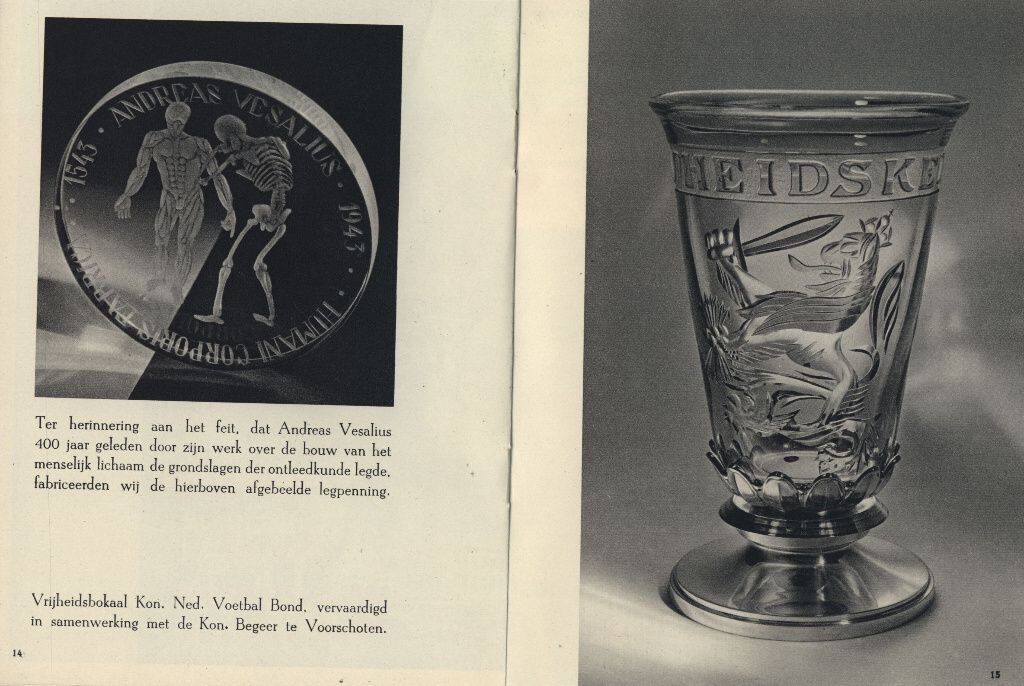 ANDREAS VESALIUS 1543 1943 HUMANI CORPORIS FABRICA

Ter herinnering aan het feit, dat Andreas Vesalius 400 jaar geleden door zijn werk over de bouw van het menselijk lichaam de grondslagen der ontleedkunde legde, fabriceerden wij de hierboven afgebeelde legpenning.

Vrijheidsbokaal Kon. Ned. Voetbal Bond, vervaardigd in samenwerking met de Kon. Begeer te Voorschoten.

14

HEIDSKE

15